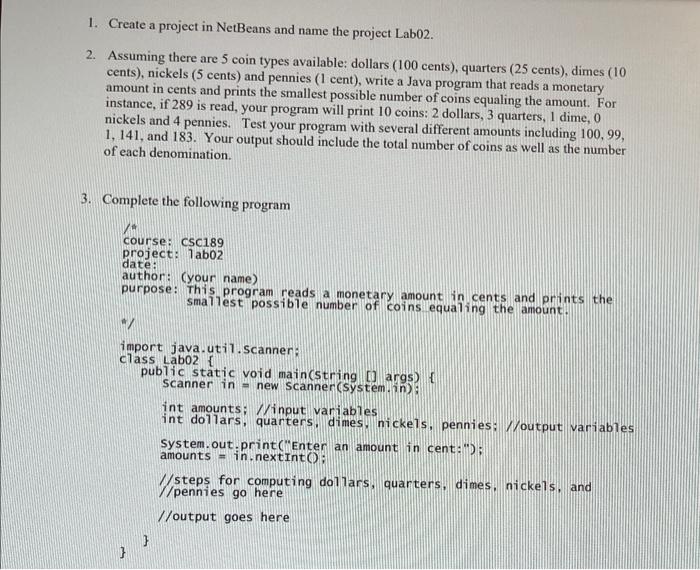 1. Create a project in NetBeans and name the project Lab02.

2. Assuming there are 5 coin types available: dollars (100 cents), quarters (25 cents), dimes (10 cents), nickels (5 cents) and pennies (1 cent), write a Java program that reads a monetary amount in cents and prints the smallest possible number of coins equaling the amount. For instance, if 289 is read, your program will print 10 coins: 2 dollars, 3 quarters, 1 dime, 0 nickels and 4 pennies. Test your program with several different amounts including 100, 99, 1, 141, and 183. Your output should include the total number of coins as well as the number of each denomination.

3. Complete the following program

/*
course: CSC189
project: lab02
date:
author: (your name)
purpose: This program reads a monetary amount in cents and prints the smallest possible number of coins equaling the amount.
*/

import java.util.Scanner;
class Lab02 {
public static void main(String [] args) {
Scanner in = new Scanner(System.in);

int amounts; //input variables
int dollars, quarters, dimes, nickels, pennies; //output variables

System.out.print("Enter an amount in cent:");
amounts = in.nextInt();

//steps for computing dollars, quarters, dimes, nickels, and
//pennies go here

//output goes here

}
}